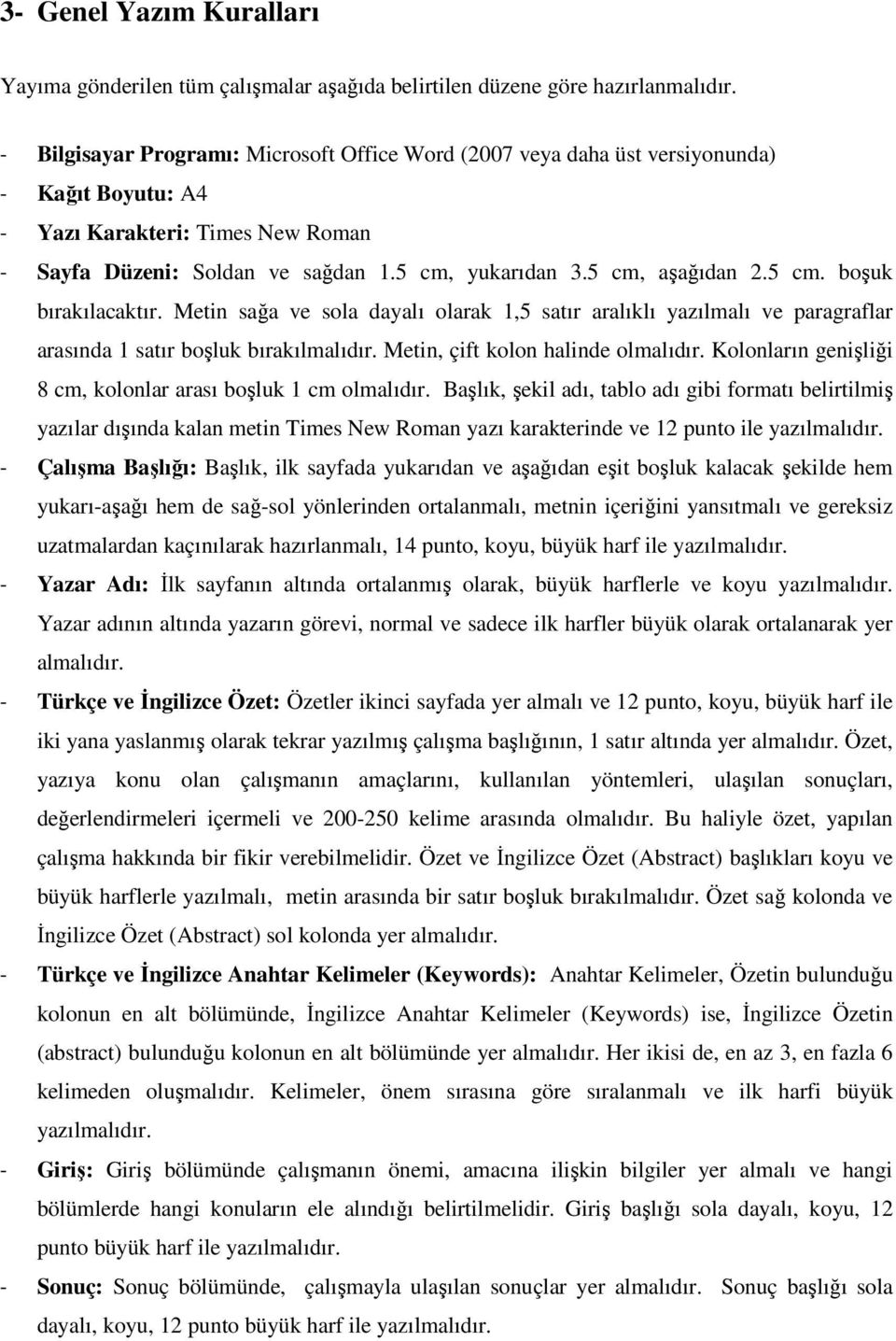 3- Genel Yazım Kuralları

Yayıma gönderilen tüm çalışmalar aşağıda belirtilen düzene göre hazırlanmalıdır.

- Bilgisayar Programı: Microsoft Office Word (2007 veya daha üst versiyonunda)
- Kağıt Boyutu: A4
- Yazı Karakteri: Times New Roman
- Sayfa Düzeni: Soldan ve sağdan 1.5 cm, yukarıdan 3.5 cm, aşağıdan 2.5 cm. boşuk bırakılacaktır. Metin sağa ve sola dayalı olarak 1,5 satır aralıklı yazılmalı ve paragraflar arasında 1 satır boşluk bırakılmalıdır. Metin, çift kolon halinde olmalıdır. Kolonların genişliği 8 cm, kolonlar arası boşluk 1 cm olmalıdır. Başlık, şekil adı, tablo adı gibi formatı belirtilmiş yazılar dışında kalan metin Times New Roman yazı karakterinde ve 12 punto ile yazılmalıdır.
- Çalışma Başlığı: Başlık, ilk sayfada yukarıdan ve aşağıdan eşit boşluk kalacak şekilde hem yukarı-aşağı hem de sağ-sol yönlerinden ortalanmalı, metnin içeriğini yansıtmalı ve gereksiz uzatmalardan kaçınılarak hazırlanmalı, 14 punto, koyu, büyük harf ile yazılmalıdır.
- Yazar Adı: İlk sayfanın altında ortalanmış olarak, büyük harflerle ve koyu yazılmalıdır. Yazar adının altında yazarın görevi, normal ve sadece ilk harfler büyük olarak ortalanarak yer almalıdır.
- Türkçe ve İngilizce Özet: Özetler ikinci sayfada yer almalı ve 12 punto, koyu, büyük harf ile iki yana yaslanmış olarak tekrar yazılmış çalışma başlığının, 1 satır altında yer almalıdır. Özet, yazıya konu olan çalışmanın amaçlarını, kullanılan yöntemleri, ulaşılan sonuçları, değerlendirmeleri içermeli ve 200-250 kelime arasında olmalıdır. Bu haliyle özet, yapılan çalışma hakkında bir fikir verebilmelidir. Özet ve İngilizce Özet (Abstract) başlıkları koyu ve büyük harflerle yazılmalı, metin arasında bir satır boşluk bırakılmalıdır. Özet sağ kolonda ve İngilizce Özet (Abstract) sol kolonda yer almalıdır.
- Türkçe ve İngilizce Anahtar Kelimeler (Keywords): Anahtar Kelimeler, Özetin bulunduğu kolonun en alt bölümünde, İngilizce Anahtar Kelimeler (Keywords) ise, İngilizce Özetin (abstract) bulunduğu kolonun en alt bölümünde yer almalıdır. Her ikisi de, en az 3, en fazla 6 kelimeden oluşmalıdır. Kelimeler, önem sırasına göre sıralanmalı ve ilk harfi büyük yazılmalıdır.
- Giriş: Giriş bölümünde çalışmanın önemi, amacına ilişkin bilgiler yer almalı ve hangi bölümlerde hangi konuların ele alındığı belirtilmelidir. Giriş başlığı sola dayalı, koyu, 12 punto büyük harf ile yazılmalıdır.
- Sonuç: Sonuç bölümünde, çalışmayla ulaşılan sonuçlar yer almalıdır. Sonuç başlığı sola dayalı, koyu, 12 punto büyük harf ile yazılmalıdır.